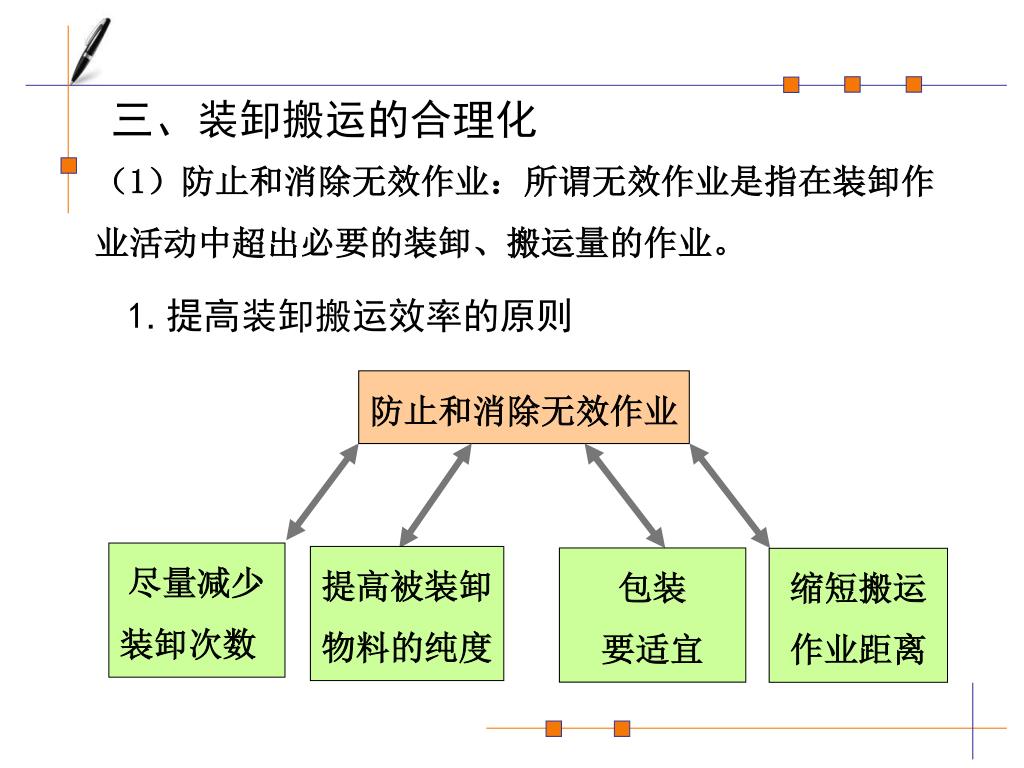 三、装卸搬运的合理化

（1）防止和消除无效作业：所谓无效作业是指在装卸作业活动中超出必要的装卸、搬运量的作业。

1. 提高装卸搬运效率的原则

防止和消除无效作业

尽量减少装卸次数

提高被装卸物料的纯度

包装要适宜

缩短搬运作业距离